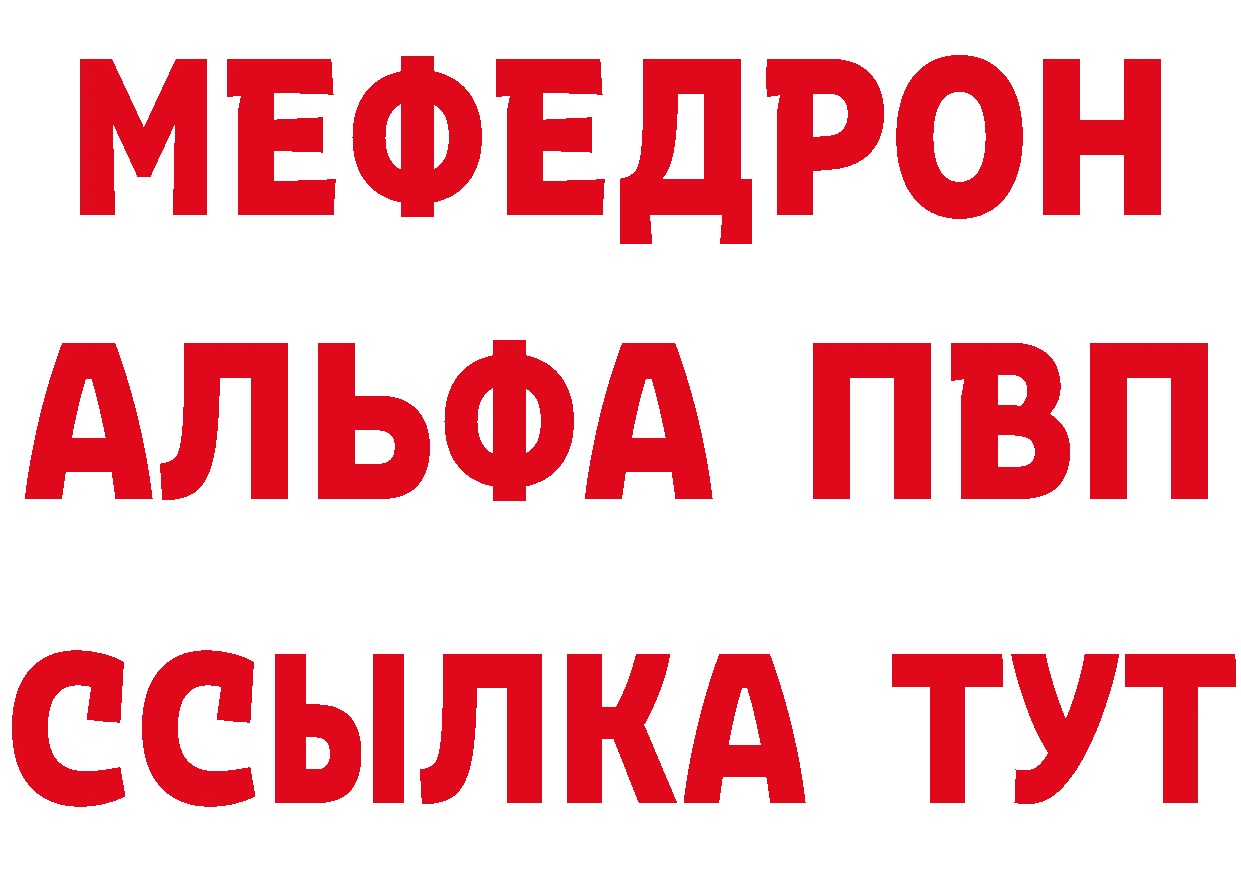 МЕФЕДРОН
АЛЬФА ПВП
ССЫЛКА ТУТ